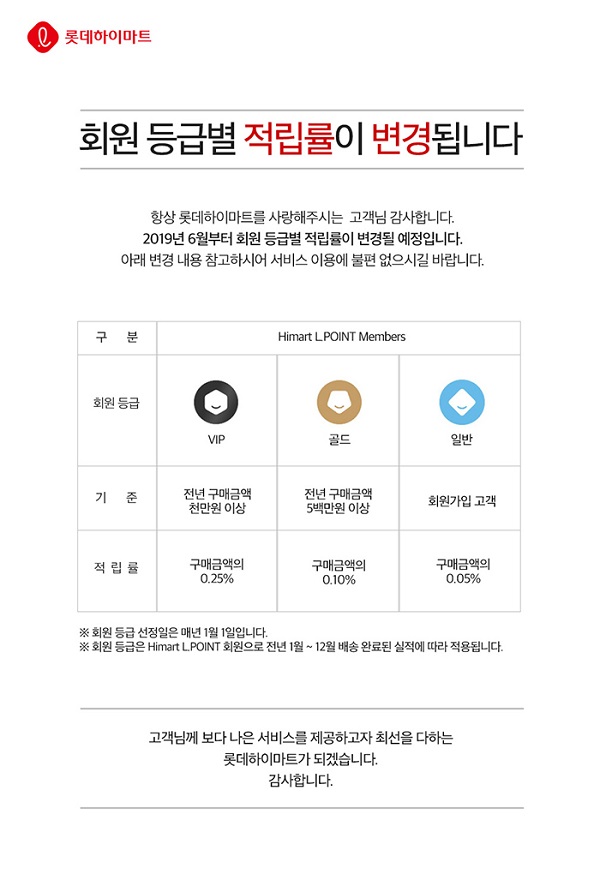 롯데하이마트

회원 등급별 적립률이 변경됩니다

항상 롯데하이마트를 사랑해주시는 고객님 감사합니다.
2019년 6월부터 회원 등급별 적립률이 변경될 예정입니다.
아래 변경 내용 참고하시어 서비스 이용에 불편 없으시길 바랍니다.

| 구 분 | Himart L.POINT Members | | |
|---|---|---|---|
| 회원 등급 | VIP | 골드 | 일반 |
| 기 준 | 전년 구매금액 천만원 이상 | 전년 구매금액 5백만원 이상 | 회원가입 고객 |
| 적 립 률 | 구매금액의 0.25% | 구매금액의 0.10% | 구매금액의 0.05% |

※ 회원 등급 선정일은 매년 1월 1일입니다.
※ 회원 등급은 Himart L.POINT 회원으로 전년 1월 ~ 12월 배송 완료된 실적에 따라 적용됩니다.

고객님께 보다 나은 서비스를 제공하고자 최선을 다하는
롯데하이마트가 되겠습니다.
감사합니다.